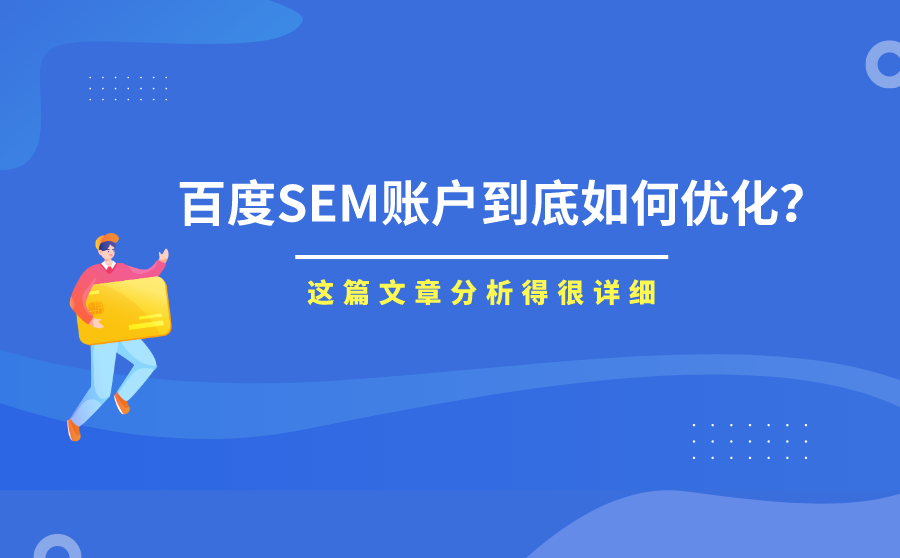 百度SEM账户到底如何优化?

这篇文章分析得很详细